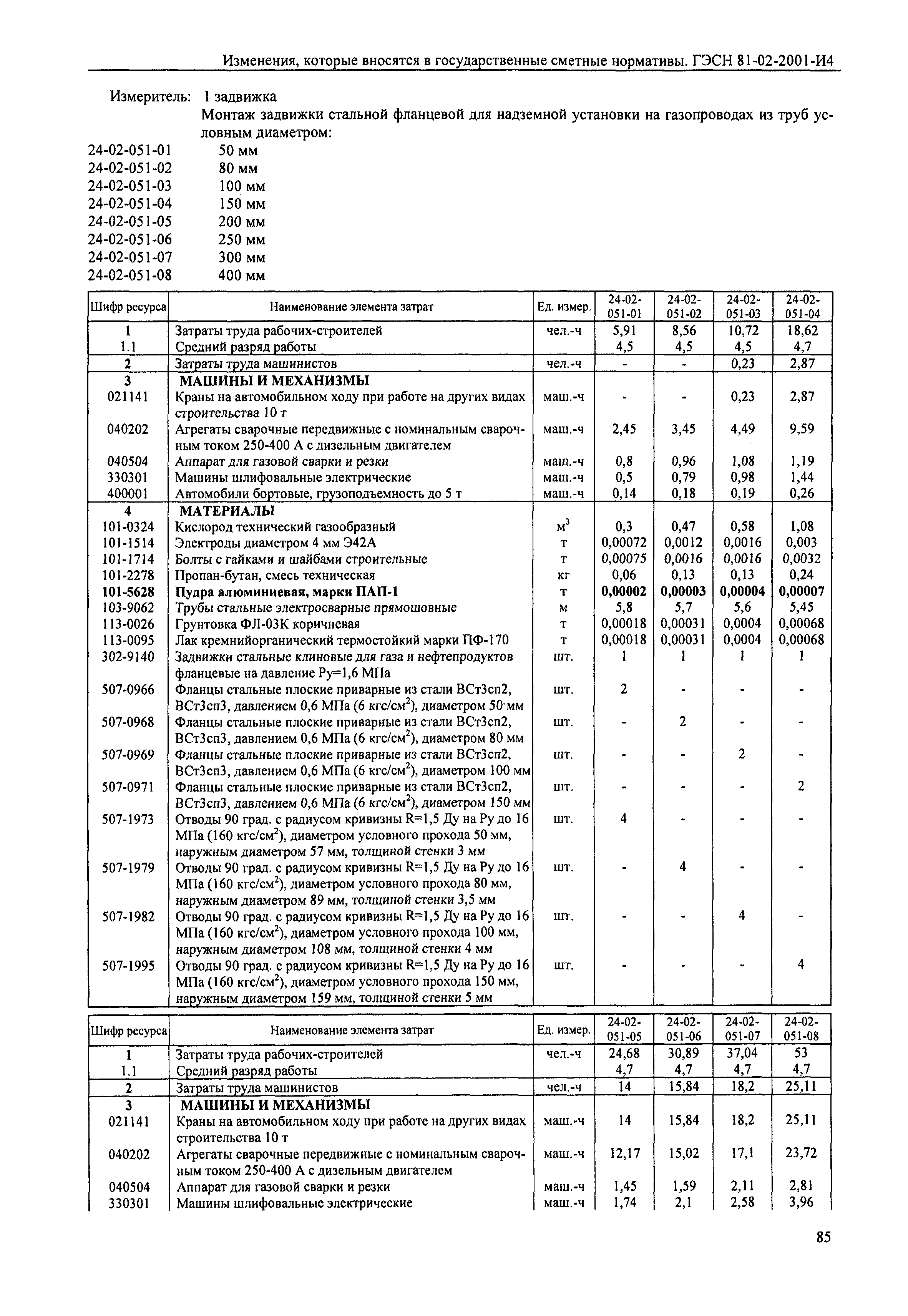 Изменения, которые вносятся в государственные сметные нормативы. ГЭСН 81-02-2001-И4

Измеритель: 1 задвижка

Монтаж задвижки стальной фланцевой для надземной установки на газопроводах из труб условным диаметром:

24-02-051-01 50 мм
24-02-051-02 80 мм
24-02-051-03 100 мм
24-02-051-04 150 мм
24-02-051-05 200 мм
24-02-051-06 250 мм
24-02-051-07 300 мм
24-02-051-08 400 мм

| Шифр ресурса | Наименование элемента затрат | Ед. измер. | 24-02-051-01 | 24-02-051-02 | 24-02-051-03 | 24-02-051-04 |
|---|---|---|---|---|---|---|
| 1 | Затраты труда рабочих-строителей | чел.-ч | 5,91 | 8,56 | 10,72 | 18,62 |
| 1.1 | Средний разряд работы | | 4,5 | 4,5 | 4,5 | 4,7 |
| 2 | Затраты труда машинистов | чел.-ч | - | - | 0,23 | 2,87 |
| 3 | МАШИНЫ И МЕХАНИЗМЫ | | | | | |
| 021141 | Краны на автомобильном ходу при работе на других видах строительства 10 т | маш.-ч | - | - | 0,23 | 2,87 |
| 040202 | Агрегаты сварочные передвижные с номинальным сварочным током 250-400 А с дизельным двигателем | маш.-ч | 2,45 | 3,45 | 4,49 | 9,59 |
| 040504 | Аппарат для газовой сварки и резки | маш.-ч | 0,8 | 0,96 | 1,08 | 1,19 |
| 330301 | Машины шлифовальные электрические | маш.-ч | 0,5 | 0,79 | 0,98 | 1,44 |
| 400001 | Автомобили бортовые, грузоподъемность до 5 т | маш.-ч | 0,14 | 0,18 | 0,19 | 0,26 |
| 4 | МАТЕРИАЛЫ | | | | | |
| 101-0324 | Кислород технический газообразный | $м^3$ | 0,3 | 0,47 | 0,58 | 1,08 |
| 101-1514 | Электроды диаметром 4 мм Э42А | т | 0,00072 | 0,0012 | 0,0016 | 0,003 |
| 101-1714 | Болты с гайками и шайбами строительные | т | 0,00075 | 0,0016 | 0,0016 | 0,0032 |
| 101-2278 | Пропан-бутан, смесь техническая | кг | 0,06 | 0,13 | 0,13 | 0,24 |
| 101-5628 | Пудра алюминиевая, марки ПАП-1 | т | 0,00002 | 0,00003 | 0,00004 | 0,00007 |
| 103-9062 | Трубы стальные электросварные прямошовные | м | 5,8 | 5,7 | 5,6 | 5,45 |
| 113-0026 | Грунтовка ФЛ-03К коричневая | т | 0,00018 | 0,00031 | 0,0004 | 0,00068 |
| 113-0095 | Лак кремнийорганический термостойкий марки ПФ-170 | т | 0,00018 | 0,00031 | 0,0004 | 0,00068 |
| 302-9140 | Задвижки стальные клиновые для газа и нефтепродуктов фланцевые на давление Ру=1,6 МПа | шт. | 1 | 1 | 1 | 1 |
| 507-0966 | Фланцы стальные плоские приварные из стали ВСт3сп2, ВСт3сп3, давлением 0,6 МПа (6 $кгс/см^2$), диаметром 50 мм | шт. | 2 | - | - | - |
| 507-0968 | Фланцы стальные плоские приварные из стали ВСт3сп2, ВСт3сп3, давлением 0,6 МПа (6 $кгс/см^2$), диаметром 80 мм | шт. | - | 2 | - | - |
| 507-0969 | Фланцы стальные плоские приварные из стали ВСт3сп2, ВСт3сп3, давлением 0,6 МПа (6 $кгс/см^2$), диаметром 100 мм | шт. | - | - | 2 | - |
| 507-0971 | Фланцы стальные плоские приварные из стали ВСт3сп2, ВСт3сп3, давлением 0,6 МПа (6 $кгс/см^2$), диаметром 150 мм | шт. | - | - | - | 2 |
| 507-1973 | Отводы 90 град. с радиусом кривизны R=1,5 Ду на Ру до 16 МПа (160 $кгс/см^2$), диаметром условного прохода 50 мм, наружным диаметром 57 мм, толщиной стенки 3 мм | шт. | 4 | - | - | - |
| 507-1979 | Отводы 90 град. с радиусом кривизны R=1,5 Ду на Ру до 16 МПа (160 $кгс/см^2$), диаметром условного прохода 80 мм, наружным диаметром 89 мм, толщиной стенки 3,5 мм | шт. | - | 4 | - | - |
| 507-1982 | Отводы 90 град. с радиусом кривизны R=1,5 Ду на Ру до 16 МПа (160 $кгс/см^2$), диаметром условного прохода 100 мм, наружным диаметром 108 мм, толщиной стенки 4 мм | шт. | - | - | 4 | - |
| 507-1995 | Отводы 90 град. с радиусом кривизны R=1,5 Ду на Ру до 16 МПа (160 $кгс/см^2$), диаметром условного прохода 150 мм, наружным диаметром 159 мм, толщиной стенки 5 мм | шт. | - | - | - | 4 |

| Шифр ресурса | Наименование элемента затрат | Ед. измер. | 24-02-051-05 | 24-02-051-06 | 24-02-051-07 | 24-02-051-08 |
|---|---|---|---|---|---|---|
| 1 | Затраты труда рабочих-строителей | чел.-ч | 24,68 | 30,89 | 37,04 | 53 |
| 1.1 | Средний разряд работы | | 4,7 | 4,7 | 4,7 | 4,7 |
| 2 | Затраты труда машинистов | чел.-ч | 14 | 15,84 | 18,2 | 25,11 |
| 3 | МАШИНЫ И МЕХАНИЗМЫ | | | | | |
| 021141 | Краны на автомобильном ходу при работе на других видах строительства 10 т | маш.-ч | 14 | 15,84 | 18,2 | 25,11 |
| 040202 | Агрегаты сварочные передвижные с номинальным сварочным током 250-400 А с дизельным двигателем | маш.-ч | 12,17 | 15,02 | 17,1 | 23,72 |
| 040504 | Аппарат для газовой сварки и резки | маш.-ч | 1,45 | 1,59 | 2,11 | 2,81 |
| 330301 | Машины шлифовальные электрические | маш.-ч | 1,74 | 2,1 | 2,58 | 3,96 |

85